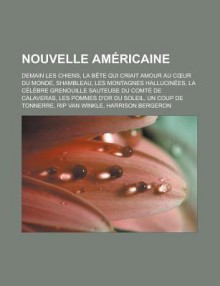 NOUVELLE AMÉRICAINE

DEMAIN LES CHIENS, LA BÊTE QUI CRIAIT AMOUR AU CŒUR DU MONDE, SHAMBLEAU, LES MONTAGNES HALLUCINÉES, LA CÉLÈBRE GRENOUILLE SAUTEUSE DU COMTÉ DE CALAVERAS, LES POMMES D'OR DU SOLEIL, UN COUP DE TONNERRE, RIP VAN WINKLE, HARRISON BERGERON